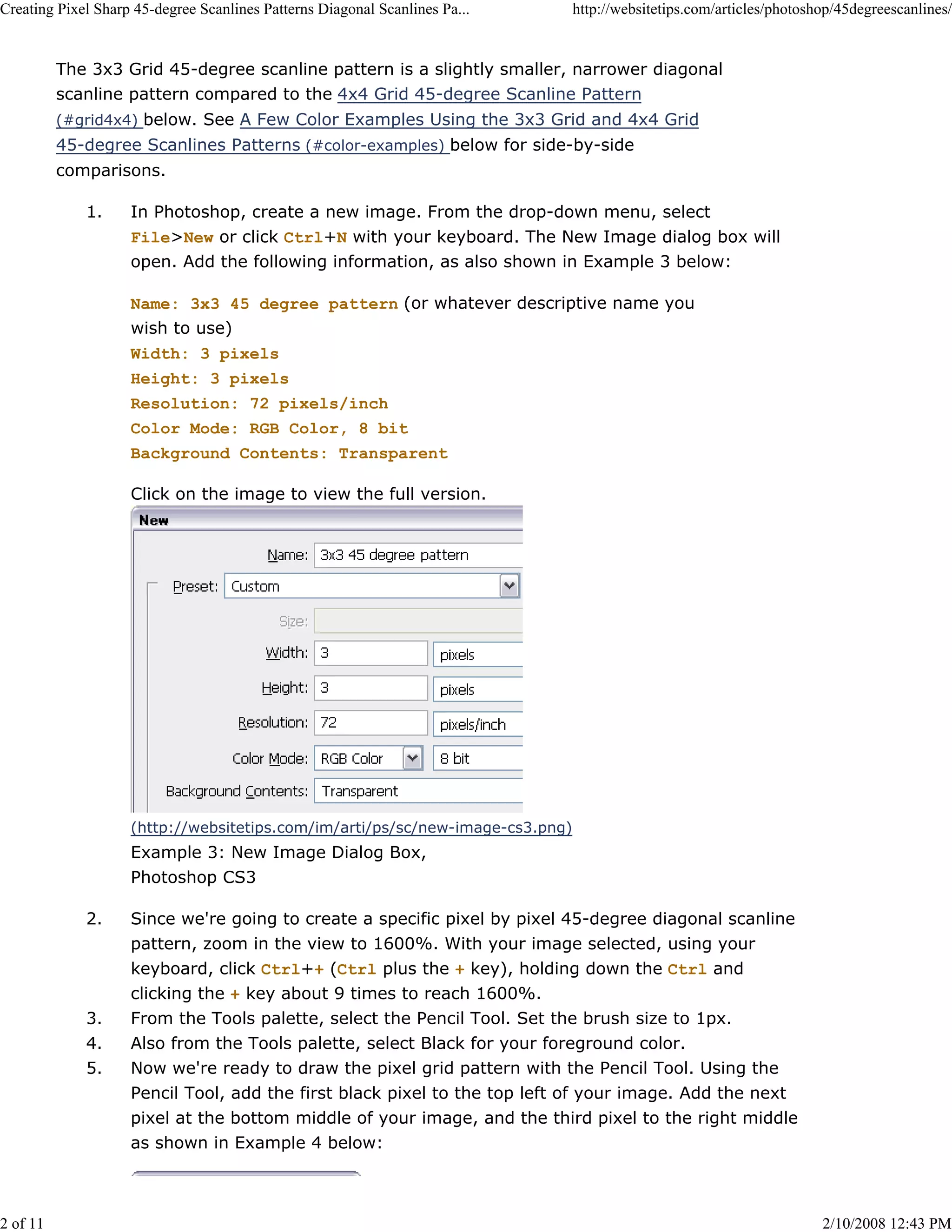 Creating Pixel Sharp 45-degree Scanlines Patterns Diagonal Scanlines Pa...

http://websitetips.com/articles/photoshop/45degreescanlines/

The 3x3 Grid 45-degree scanline pattern is a slightly smaller, narrower diagonal scanline pattern compared to the 4x4 Grid 45-degree Scanline Pattern (#grid4x4) below. See A Few Color Examples Using the 3x3 Grid and 4x4 Grid 45-degree Scanlines Patterns (#color-examples) below for side-by-side comparisons.

1. In Photoshop, create a new image. From the drop-down menu, select File>New or click Ctrl+N with your keyboard. The New Image dialog box will open. Add the following information, as also shown in Example 3 below:

Name: 3x3 45 degree pattern (or whatever descriptive name you wish to use)
Width: 3 pixels
Height: 3 pixels
Resolution: 72 pixels/inch
Color Mode: RGB Color, 8 bit
Background Contents: Transparent

Click on the image to view the full version.

New

Name: 3x3 45 degree pattern
Preset: Custom
Size:
Width: 3 pixels
Height: 3 pixels
Resolution: 72 pixels/inch
Color Mode: RGB Color 8 bit
Background Contents: Transparent

(http://websitetips.com/im/arti/ps/sc/new-image-cs3.png)
Example 3: New Image Dialog Box, Photoshop CS3

2. Since we're going to create a specific pixel by pixel 45-degree diagonal scanline pattern, zoom in the view to 1600%. With your image selected, using your keyboard, click Ctrl++ (Ctrl plus the + key), holding down the Ctrl and clicking the + key about 9 times to reach 1600%.
3. From the Tools palette, select the Pencil Tool. Set the brush size to 1px.
4. Also from the Tools palette, select Black for your foreground color.
5. Now we're ready to draw the pixel grid pattern with the Pencil Tool. Using the Pencil Tool, add the first black pixel to the top left of your image. Add the next pixel at the bottom middle of your image, and the third pixel to the right middle as shown in Example 4 below:

2 of 11

2/10/2008 12:43 PM